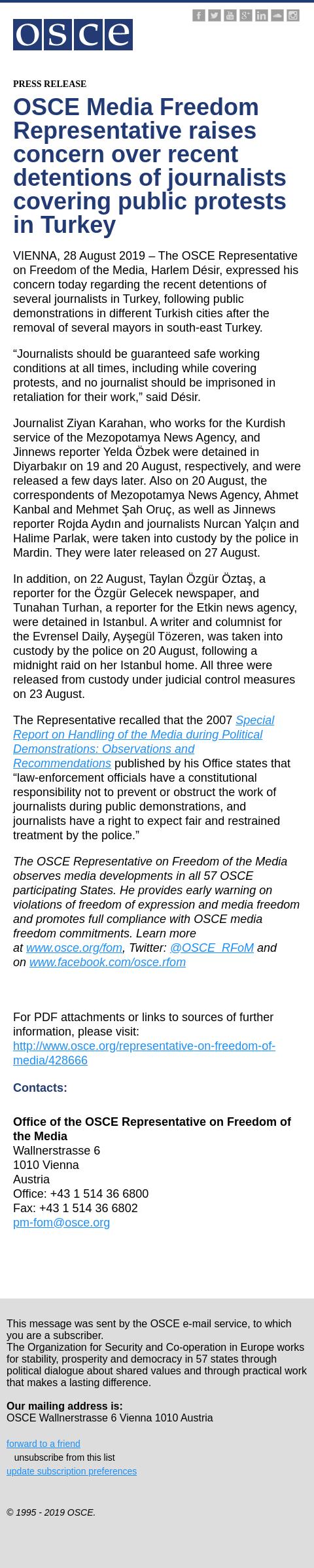 osce

PRESS RELEASE

OSCE Media Freedom Representative raises concern over recent detentions of journalists covering public protests in Turkey

VIENNA, 28 August 2019 – The OSCE Representative on Freedom of the Media, Harlem Désir, expressed his concern today regarding the recent detentions of several journalists in Turkey, following public demonstrations in different Turkish cities after the removal of several mayors in south-east Turkey.

“Journalists should be guaranteed safe working conditions at all times, including while covering protests, and no journalist should be imprisoned in retaliation for their work,” said Désir.

Journalist Ziyan Karahan, who works for the Kurdish service of the Mezopotamya News Agency, and Jinnews reporter Yelda Özbek were detained in Diyarbakır on 19 and 20 August, respectively, and were released a few days later. Also on 20 August, the correspondents of Mezopotamya News Agency, Ahmet Kanbal and Mehmet Şah Oruç, as well as Jinnews reporter Rojda Aydın and journalists Nurcan Yalçın and Halime Parlak, were taken into custody by the police in Mardin. They were later released on 27 August.

In addition, on 22 August, Taylan Özgür Öztaş, a reporter for the Özgür Gelecek newspaper, and Tunahan Turhan, a reporter for the Etkin news agency, were detained in Istanbul. A writer and columnist for the Evrensel Daily, Ayşegül Tözeren, was taken into custody by the police on 20 August, following a midnight raid on her Istanbul home. All three were released from custody under judicial control measures on 23 August.

The Representative recalled that the 2007 Special Report on Handling of the Media during Political Demonstrations: Observations and Recommendations published by his Office states that “law-enforcement officials have a constitutional responsibility not to prevent or obstruct the work of journalists during public demonstrations, and journalists have a right to expect fair and restrained treatment by the police.”

The OSCE Representative on Freedom of the Media observes media developments in all 57 OSCE participating States. He provides early warning on violations of freedom of expression and media freedom and promotes full compliance with OSCE media freedom commitments. Learn more at www.osce.org/fom, Twitter: @OSCE_RFoM and on www.facebook.com/osce.rfom

For PDF attachments or links to sources of further information, please visit: http://www.osce.org/representative-on-freedom-of-media/428666

Contacts:

Office of the OSCE Representative on Freedom of the Media
Wallnerstrasse 6
1010 Vienna
Austria
Office: +43 1 514 36 6800
Fax: +43 1 514 36 6802
pm-fom@osce.org

This message was sent by the OSCE e-mail service, to which you are a subscriber.
The Organization for Security and Co-operation in Europe works for stability, prosperity and democracy in 57 states through political dialogue about shared values and through practical work that makes a lasting difference.

Our mailing address is:
OSCE Wallnerstrasse 6 Vienna 1010 Austria

forward to a friend
unsubscribe from this list
update subscription preferences

© 1995 - 2019 OSCE.